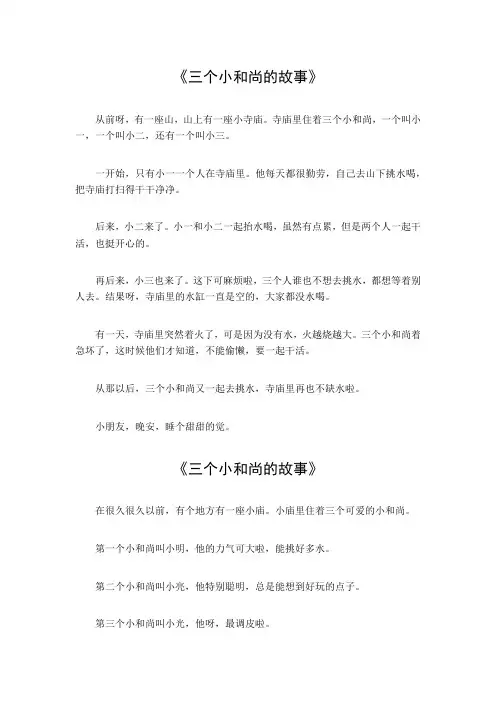 《三个小和尚的故事》

从前呀，有一座山，山上有一座小寺庙。寺庙里住着三个小和尚，一个叫小一，一个叫小二，还有一个叫小三。

一开始，只有小一一个人在寺庙里。他每天都很勤劳，自己去山下挑水喝，把寺庙打扫得干干净净。

后来，小二来了。小一和小二一起抬水喝，虽然有点累，但是两个人一起干活，也挺开心的。

再后来，小三也来了。这下可麻烦啦，三个人谁也不想去挑水，都想等着别人去。结果呀，寺庙里的水缸一直是空的，大家都没水喝。

有一天，寺庙里突然着火了，可是因为没有水，火越烧越大。三个小和尚着急坏了，这时候他们才知道，不能偷懒，要一起干活。

从那以后，三个小和尚又一起去挑水，寺庙里再也不缺水啦。

小朋友，晚安，睡个甜甜的觉。

《三个小和尚的故事》

在很久很久以前，有个地方有一座小庙。小庙里住着三个可爱的小和尚。

第一个小和尚叫小明，他的力气可大啦，能挑好多水。

第二个小和尚叫小亮，他特别聪明，总是能想到好玩的点子。

第三个小和尚叫小光，他呀，最调皮啦。